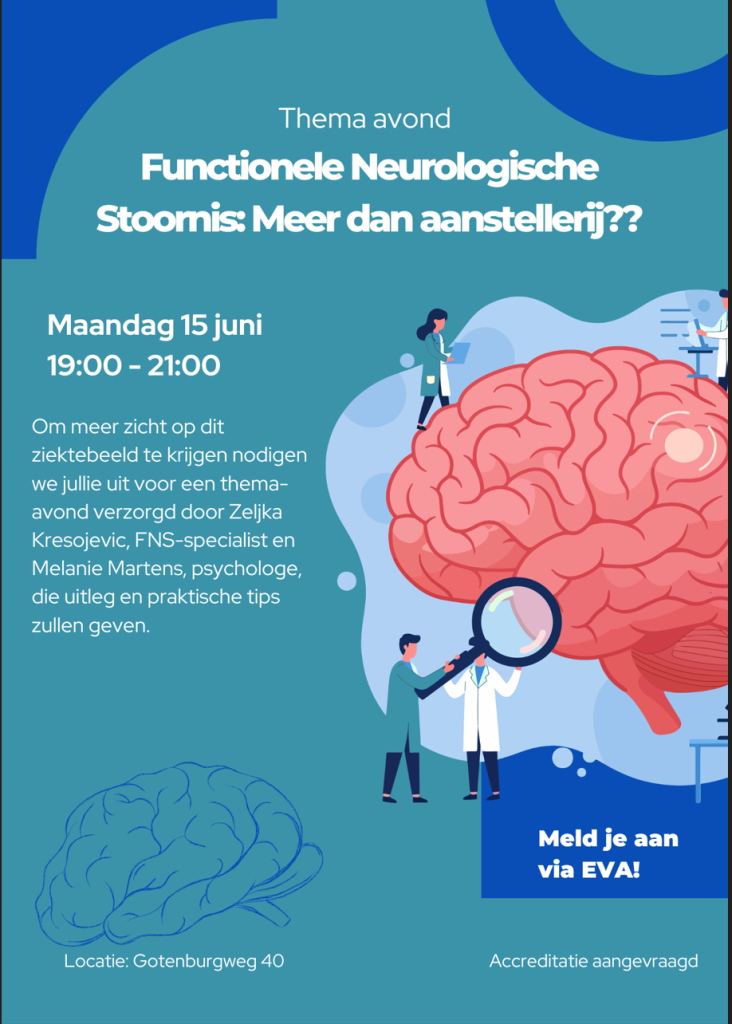 Thema avond

Functionele Neurologische Stoornis: Meer dan aanstellerij??

Maandag 15 juni
19:00 - 21:00

Om meer zicht op dit ziektebeeld te krijgen nodigen we jullie uit voor een thema-avond verzorgd door Zeljka Kresojevic, FNS-specialist en Melanie Martens, psychologe, die uitleg en praktische tips zullen geven.

Meld je aan via EVA!

Locatie: Gotenburgweg 40

Accreditatie aangevraagd